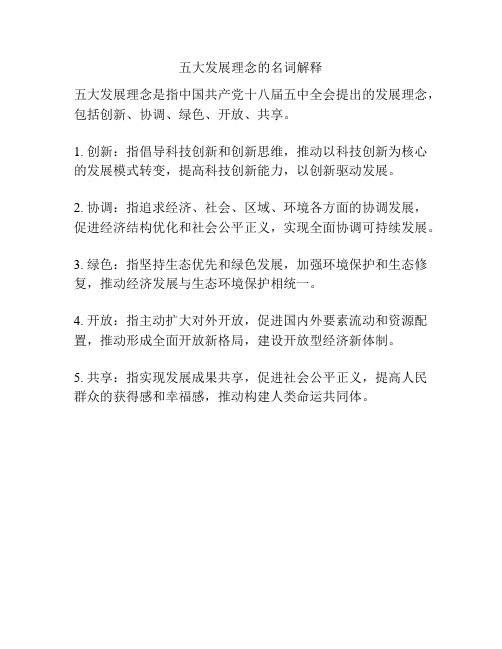 五大发展理念的名词解释

五大发展理念是指中国共产党十八届五中全会提出的发展理念，包括创新、协调、绿色、开放、共享。

1. 创新：指倡导科技创新和创新思维，推动以科技创新为核心的发展模式转变，提高科技创新能力，以创新驱动发展。

2. 协调：指追求经济、社会、区域、环境各方面的协调发展，促进经济结构优化和社会公平正义，实现全面协调可持续发展。

3. 绿色：指坚持生态优先和绿色发展，加强环境保护和生态修复，推动经济发展与生态环境保护相统一。

4. 开放：指主动扩大对外开放，促进国内外要素流动和资源配置，推动形成全面开放新格局，建设开放型经济新体制。

5. 共享：指实现发展成果共享，促进社会公平正义，提高人民群众的获得感和幸福感，推动构建人类命运共同体。